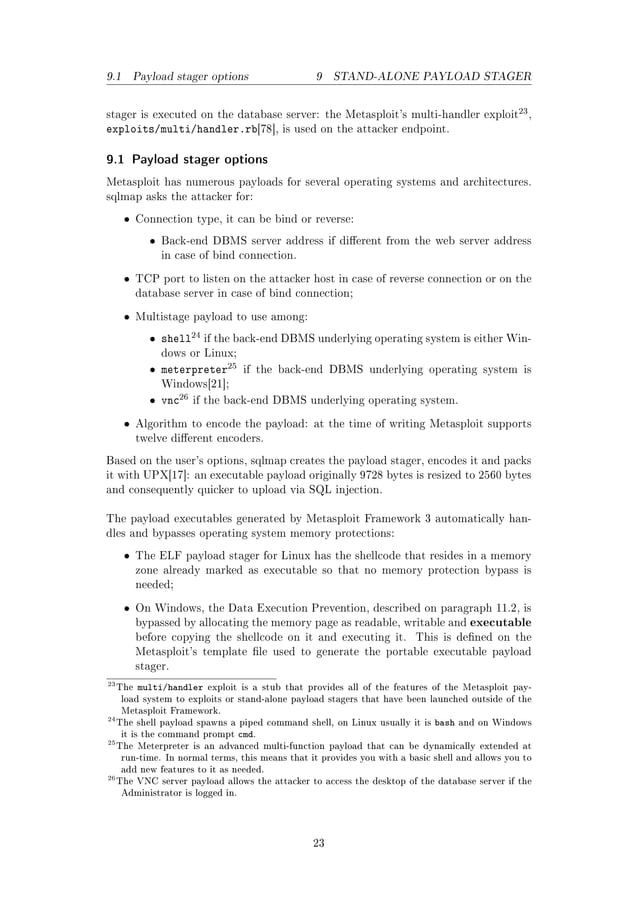 9.1 Payload stager options 9 STAND-ALONE PAYLOAD STAGER

stager is executed on the database server: the Metasploit's multi-handler exploit$^{23}$, exploits/multi/handler.rb[78], is used on the attacker endpoint.

9.1 Payload stager options

Metasploit has numerous payloads for several operating systems and architectures. sqlmap asks the attacker for:

• Connection type, it can be bind or reverse:

• Back-end DBMS server address if different from the web server address in case of bind connection.

• TCP port to listen on the attacker host in case of reverse connection or on the database server in case of bind connection;

• Multistage payload to use among:

• shell$^{24}$ if the back-end DBMS underlying operating system is either Windows or Linux;
• meterpreter$^{25}$ if the back-end DBMS underlying operating system is Windows[21];
• vnc$^{26}$ if the back-end DBMS underlying operating system.

• Algorithm to encode the payload: at the time of writing Metasploit supports twelve different encoders.

Based on the user's options, sqlmap creates the payload stager, encodes it and packs it with UPX[17]: an executable payload originally 9728 bytes is resized to 2560 bytes and consequently quicker to upload via SQL injection.

The payload executables generated by Metasploit Framework 3 automatically handles and bypasses operating system memory protections:

• The ELF payload stager for Linux has the shellcode that resides in a memory zone already marked as executable so that no memory protection bypass is needed;

• On Windows, the Data Execution Prevention, described on paragraph 11.2, is bypassed by allocating the memory page as readable, writable and executable before copying the shellcode on it and executing it. This is defined on the Metasploit's template file used to generate the portable executable payload stager.

$^{23}$The multi/handler exploit is a stub that provides all of the features of the Metasploit payload system to exploits or stand-alone payload stagers that have been launched outside of the Metasploit Framework.
$^{24}$The shell payload spawns a piped command shell, on Linux usually it is bash and on Windows it is the command prompt cmd.
$^{25}$The Meterpreter is an advanced multi-function payload that can be dynamically extended at run-time. In normal terms, this means that it provides you with a basic shell and allows you to add new features to it as needed.
$^{26}$The VNC server payload allows the attacker to access the desktop of the database server if the Administrator is logged in.

23